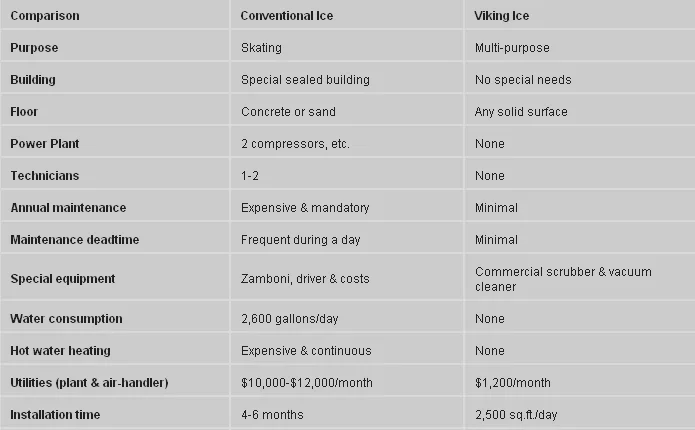 | Comparison | Conventional Ice | Viking Ice |
|---|---|---|
| Purpose | Skating | Multi-purpose |
| Building | Special sealed building | No special needs |
| Floor | Concrete or sand | Any solid surface |
| Power Plant | 2 compressors, etc. | None |
| Technicians | 1-2 | None |
| Annual maintenance | Expensive & mandatory | Minimal |
| Maintenance deadtime | Frequent during a day | Minimal |
| Special equipment | Zamboni, driver & costs | Commercial scrubber & vacuum cleaner |
| Water consumption | 2,600 gallons/day | None |
| Hot water heating | Expensive & continuous | None |
| Utilities (plant & air-handler) | \$10,000-\$12,000/month | \$1,200/month |
| Installation time | 4-6 months | 2,500 sq.ft./day |